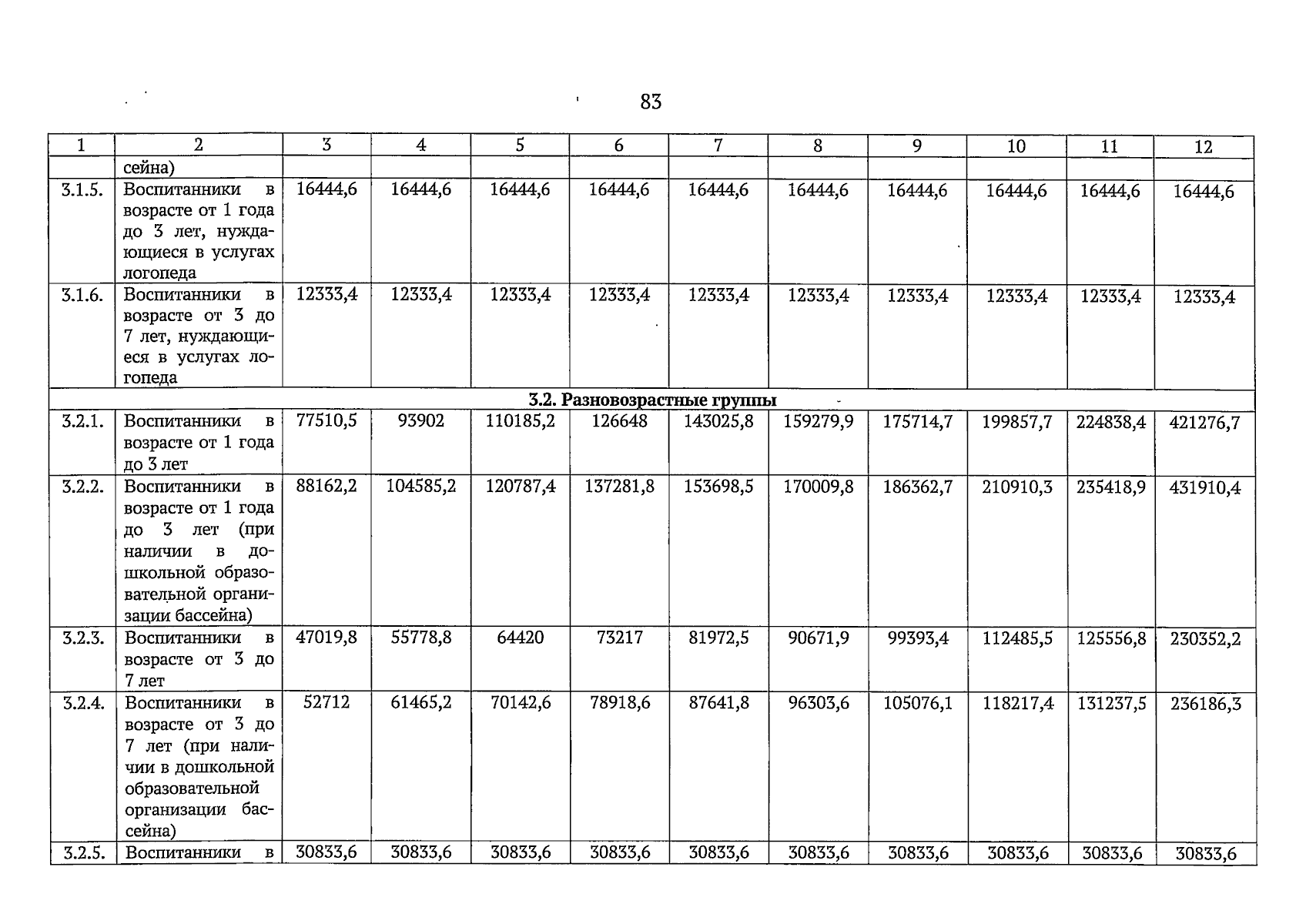 83

| 1 | 2 | 3 | 4 | 5 | 6 | 7 | 8 | 9 | 10 | 11 | 12 |
|---|---|---|---|---|---|---|---|---|---|---|---|
| | сейна) | | | | | | | | | | |
| 3.1.5. | Воспитанники в возрасте от 1 года до 3 лет, нуждающиеся в услугах логопеда | 16444,6 | 16444,6 | 16444,6 | 16444,6 | 16444,6 | 16444,6 | 16444,6 | 16444,6 | 16444,6 | 16444,6 |
| 3.1.6. | Воспитанники в возрасте от 3 до 7 лет, нуждающиеся в услугах логопеда | 12333,4 | 12333,4 | 12333,4 | 12333,4 | 12333,4 | 12333,4 | 12333,4 | 12333,4 | 12333,4 | 12333,4 |
| 3.2. Разновозрастные группы | | | | | | | | | | | |
| 3.2.1. | Воспитанники в возрасте от 1 года до 3 лет | 77510,5 | 93902 | 110185,2 | 126648 | 143025,8 | 159279,9 | 175714,7 | 199857,7 | 224838,4 | 421276,7 |
| 3.2.2. | Воспитанники в возрасте от 1 года до 3 лет (при наличии в дошкольной образовательной организации бассейна) | 88162,2 | 104585,2 | 120787,4 | 137281,8 | 153698,5 | 170009,8 | 186362,7 | 210910,3 | 235418,9 | 431910,4 |
| 3.2.3. | Воспитанники в возрасте от 3 до 7 лет | 47019,8 | 55778,8 | 64420 | 73217 | 81972,5 | 90671,9 | 99393,4 | 112485,5 | 125556,8 | 230352,2 |
| 3.2.4. | Воспитанники в возрасте от 3 до 7 лет (при наличии в дошкольной образовательной организации бассейна) | 52712 | 61465,2 | 70142,6 | 78918,6 | 87641,8 | 96303,6 | 105076,1 | 118217,4 | 131237,5 | 236186,3 |
| 3.2.5. | Воспитанники в | 30833,6 | 30833,6 | 30833,6 | 30833,6 | 30833,6 | 30833,6 | 30833,6 | 30833,6 | 30833,6 | 30833,6 |